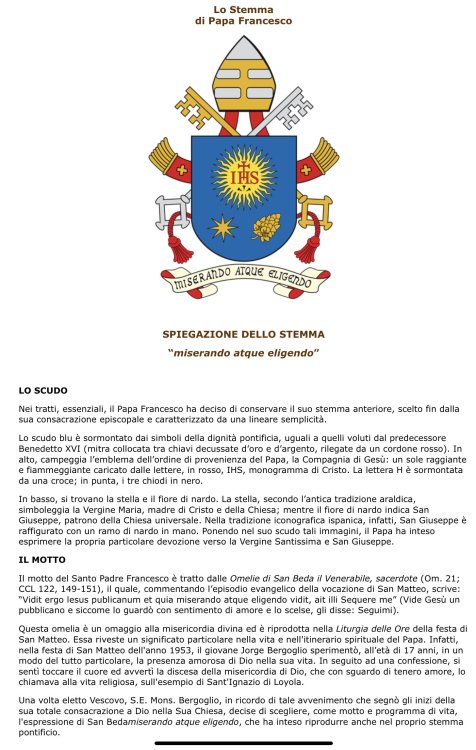 Lo Stemma
di Papa Francesco

IHS

MISERANDO ATQUE ELIGENDO

SPIEGAZIONE DELLO STEMMA
"miserando atque eligendo"

LO SCUDO

Nei tratti, essenziali, il Papa Francesco ha deciso di conservare il suo stemma anteriore, scelto fin dalla sua consacrazione episcopale e caratterizzato da una lineare semplicità.

Lo scudo blu è sormontato dai simboli della dignità pontificia, uguali a quelli voluti dal predecessore Benedetto XVI (mitra collocata tra chiavi decussate d'oro e d'argento, rilegate da un cordone rosso). In alto, campeggia l'emblema dell'ordine di provenienza del Papa, la Compagnia di Gesù: un sole raggiante e fiammeggiante caricato dalle lettere, in rosso, IHS, monogramma di Cristo. La lettera H è sormontata da una croce; in punta, i tre chiodi in nero.

In basso, si trovano la stella e il fiore di nardo. La stella, secondo l'antica tradizione araldica, simboleggia la Vergine Maria, madre di Cristo e della Chiesa; mentre il fiore di nardo indica San Giuseppe, patrono della Chiesa universale. Nella tradizione iconografica ispanica, infatti, San Giuseppe è raffigurato con un ramo di nardo in mano. Ponendo nel suo scudo tali immagini, il Papa ha inteso esprimere la propria particolare devozione verso la Vergine Santissima e San Giuseppe.

IL MOTTO

Il motto del Santo Padre Francesco è tratto dalle Omelie di San Beda il Venerabile, sacerdote (Om. 21; CCL 122, 149-151), il quale, commentando l'episodio evangelico della vocazione di San Matteo, scrive: "Vidit ergo lesus publicanum et quia miserando atque eligendo vidit, ait illi Sequere me" (Vide Gesù un pubblicano e siccome lo guardò con sentimento di amore e lo scelse, gli disse: Seguimi).

Questa omelia è un omaggio alla misericordia divina ed è riprodotta nella Liturgia delle Ore della festa di San Matteo. Essa riveste un significato particolare nella vita e nell'itinerario spirituale del Papa. Infatti, nella festa di San Matteo dell'anno 1953, il giovane Jorge Bergoglio sperimentò, all'età di 17 anni, in un modo del tutto particolare, la presenza amorosa di Dio nella sua vita. In seguito ad una confessione, si sentì toccare il cuore ed avvertì la discesa della misericordia di Dio, che con sguardo di tenero amore, lo chiamava alla vita religiosa, sull'esempio di Sant'Ignazio di Loyola.

Una volta eletto Vescovo, S.E. Mons. Bergoglio, in ricordo di tale avvenimento che segnò gli inizi della sua totale consacrazione a Dio nella Sua Chiesa, decise di scegliere, come motto e programma di vita, l'espressione di San Bedamiserando atque eligendo, che ha inteso riprodurre anche nel proprio stemma pontificio.